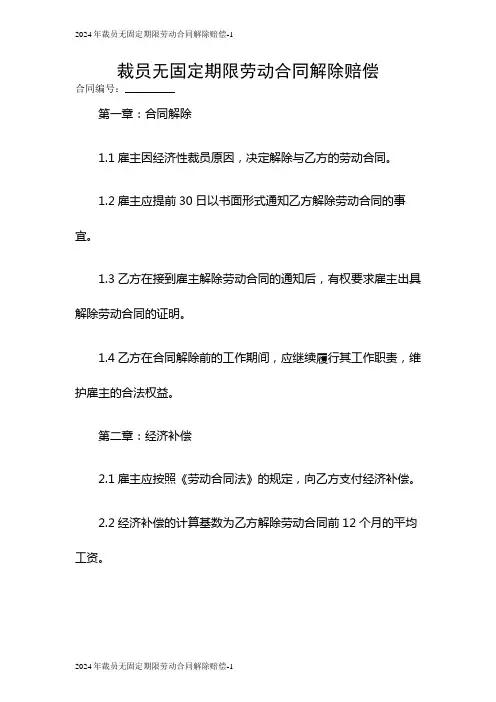 2024年裁员无固定期限劳动合同解除赔偿-1

裁员无固定期限劳动合同解除赔偿

合同编号：________

第一章：合同解除

1.1 雇主因经济性裁员原因，决定解除与乙方的劳动合同。

1.2 雇主应提前 30 日以书面形式通知乙方解除劳动合同的事宜。

1.3 乙方在接到雇主解除劳动合同的通知后，有权要求雇主出具解除劳动合同的证明。

1.4 乙方在合同解除前的工作期间，应继续履行其工作职责，维护雇主的合法权益。

第二章：经济补偿

2.1 雇主应按照《劳动合同法》的规定，向乙方支付经济补偿。

2.2 经济补偿的计算基数为乙方解除劳动合同前 12 个月的平均工资。

2024年裁员无固定期限劳动合同解除赔偿-1